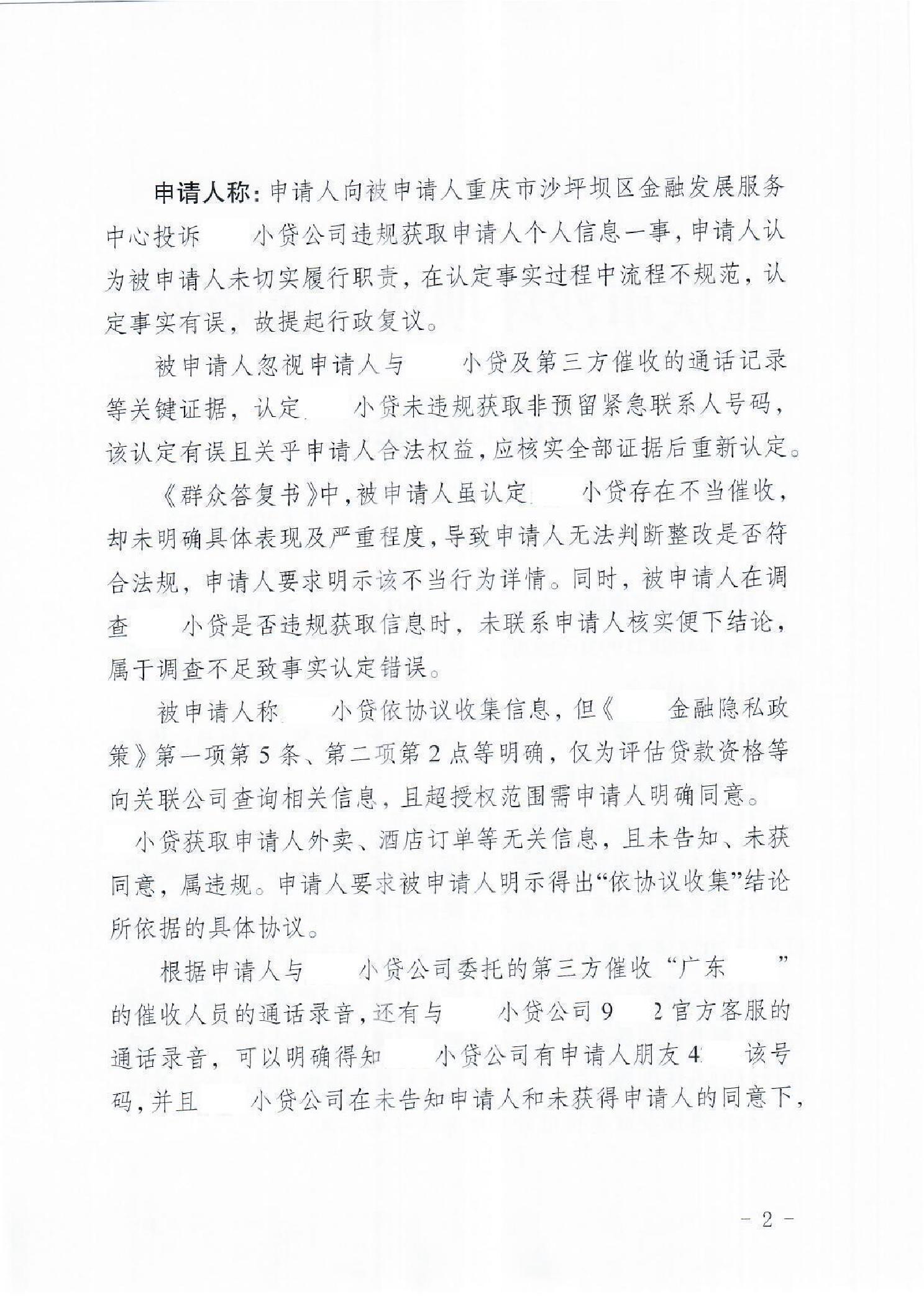 申请人称：申请人向被申请人重庆市沙坪坝区金融发展服务中心投诉 小贷公司违规获取申请人个人信息一事，申请人认为被申请人未切实履行职责，在认定事实过程中流程不规范，认定事实有误，故提起行政复议。

被申请人忽视申请人与 小贷及第三方催收的通话记录等关键证据，认定 小贷未违规获取非预留紧急联系人号码，该认定有误且关乎申请人合法权益，应核实全部证据后重新认定。

《群众答复书》中，被申请人虽认定 小贷存在不当催收，却未明确具体表现及严重程度，导致申请人无法判断整改是否符合法规，申请人要求明示该不当行为详情。同时，被申请人在调查 小贷是否违规获取信息时，未联系申请人核实便下结论，属于调查不足致事实认定错误。

被申请人称 小贷依协议收集信息，但《 金融隐私政策》第一项第5条、第二项第2点等明确，仅为评估贷款资格等向关联公司查询相关信息，且超授权范围需申请人明确同意。 小贷获取申请人外卖、酒店订单等无关信息，且未告知、未获同意，属违规。申请人要求被申请人明示得出“依协议收集”结论所依据的具体协议。

根据申请人与 小贷公司委托的第三方催收“广东 ”的催收人员的通话录音，还有与 小贷公司9 2官方客服的通话录音，可以明确得知 小贷公司有申请人朋友4 该号码，并且 小贷公司在未告知申请人和未获得申请人的同意下，

- 2 -